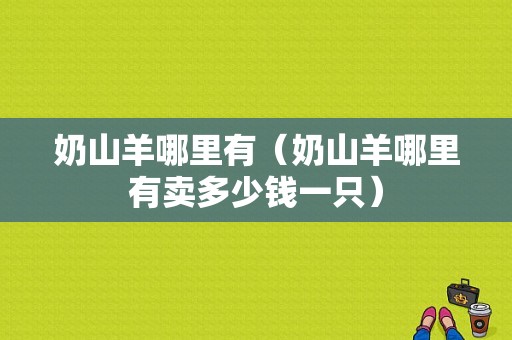 奶山羊哪里有（奶山羊哪里有卖多少钱一只）